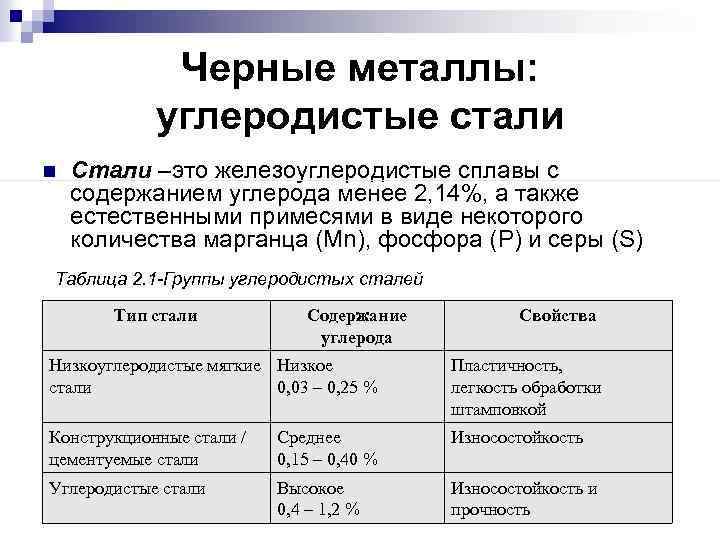 Черные металлы: углеродистые стали

Стали –это железоуглеродистые сплавы с содержанием углерода менее 2,14%, а также естественными примесями в виде некоторого количества марганца (Mn), фосфора (P) и серы (S)

Таблица 2.1-Группы углеродистых сталей

| Тип стали | Содержание углерода | Свойства |
|---|---|---|
| Низкоуглеродистые мягкие стали | Низкое 0,03 – 0,25 % | Пластичность, легкость обработки штамповкой |
| Конструкционные стали / цементуемые стали | Среднее 0,15 – 0,40 % | Износостойкость |
| Углеродистые стали | Высокое 0,4 – 1,2 % | Износостойкость и прочность |